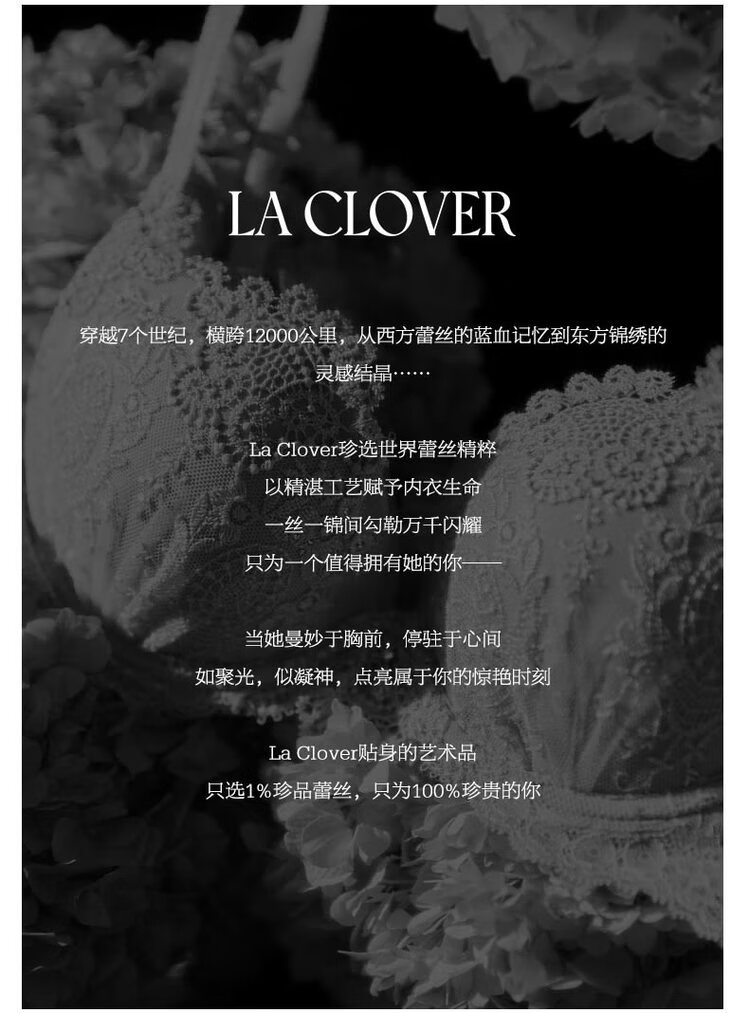 LA CLOVER

穿越7个世纪，横跨12000公里，从西方蕾丝的蓝血记忆到东方锦绣的灵感结晶……

La Clover珍选世界蕾丝精粹
以精湛工艺赋予内衣生命
一丝一锦间勾勒万千闪耀
只为一个值得拥有她的你——

当她曼妙于胸前，停驻于心间
如聚光，似凝神，点亮属于你的惊艳时刻

La Clover贴身的艺术品
只选1%珍品蕾丝，只为100%珍贵的你